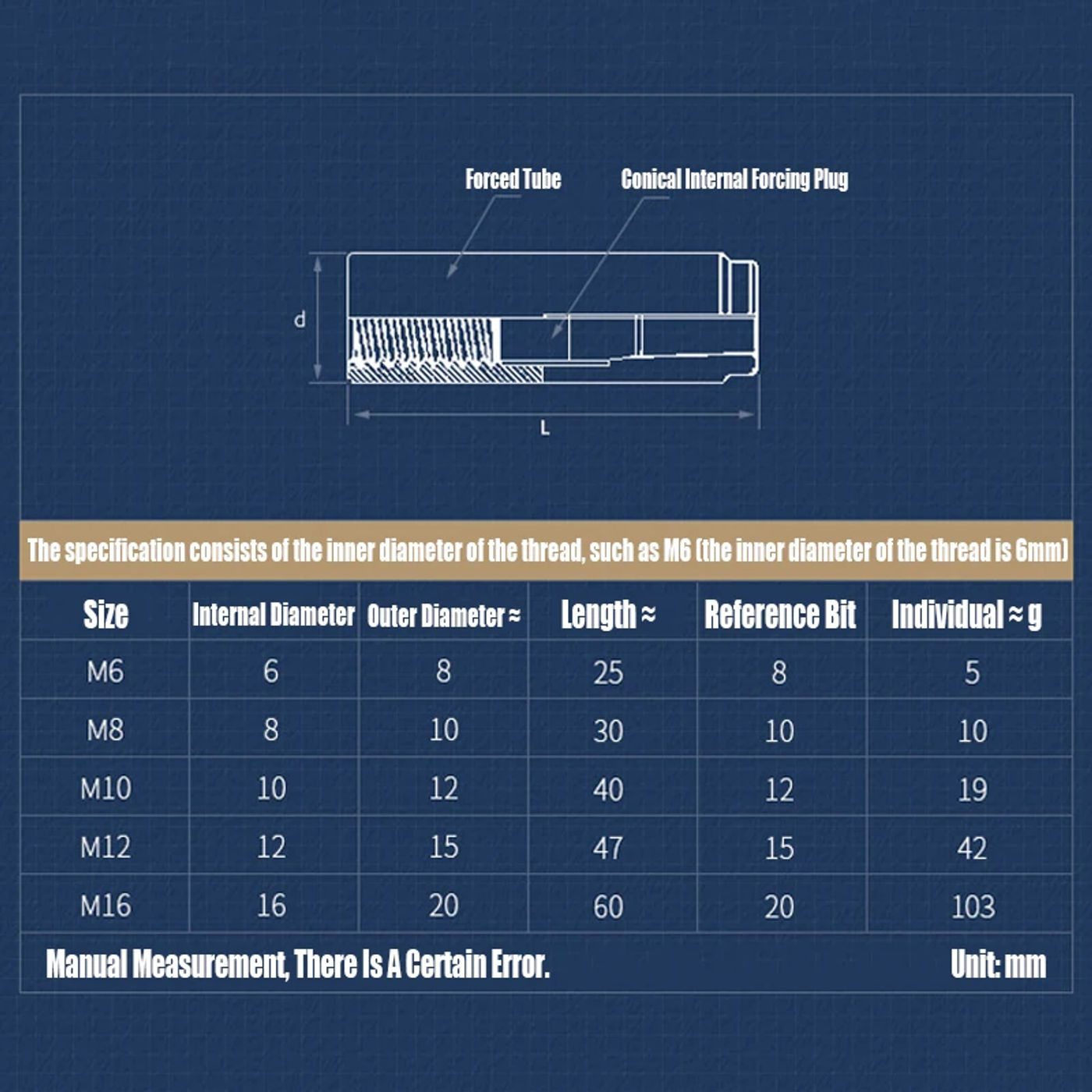 Forced Tube

Conical Internal Forcing Plug

d

L

The specification consists of the inner diameter of the thread, such as M6 (the inner diameter of the thread is 6mm)

| Size | Internal Diameter | Outer Diameter ≈ | Length ≈ | Reference Bit | Individual ≈ g |
|---|---|---|---|---|---|
| M6 | 6 | 8 | 25 | 8 | 5 |
| M8 | 8 | 10 | 30 | 10 | 10 |
| M10 | 10 | 12 | 40 | 12 | 19 |
| M12 | 12 | 15 | 47 | 15 | 42 |
| M16 | 16 | 20 | 60 | 20 | 103 |

Manual Measurement, There Is A Certain Error.

Unit: mm